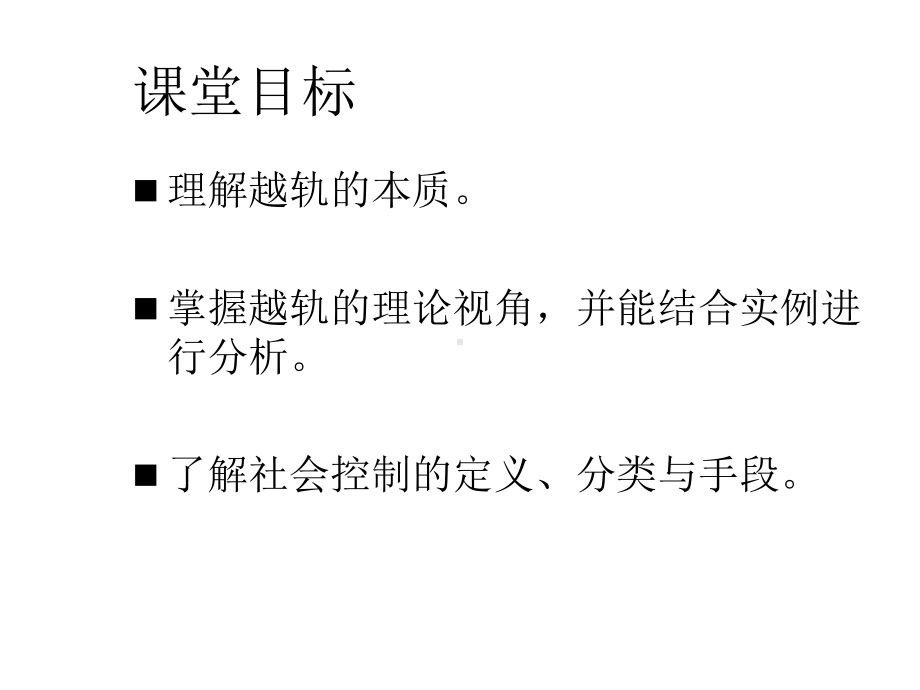 课堂目标

■ 理解越轨的本质。

■ 掌握越轨的理论视角，并能结合实例进行分析。

■ 了解社会控制的定义、分类与手段。